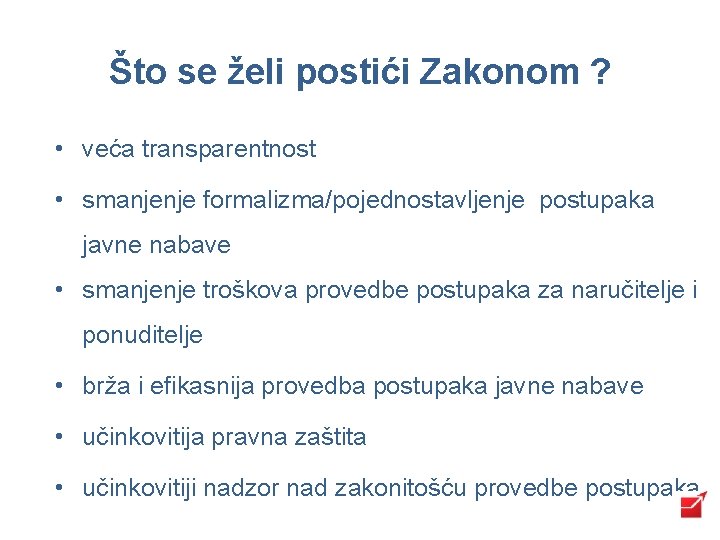 Što se želi postići Zakonom ?

• veća transparentnost
• smanjenje formalizma/pojednostavljenje postupaka javne nabave
• smanjenje troškova provedbe postupaka za naručitelje i ponuditelje
• brža i efikasnija provedba postupaka javne nabave
• učinkovitija pravna zaštita
• učinkovitiji nadzor nad zakonitošću provedbe postupaka